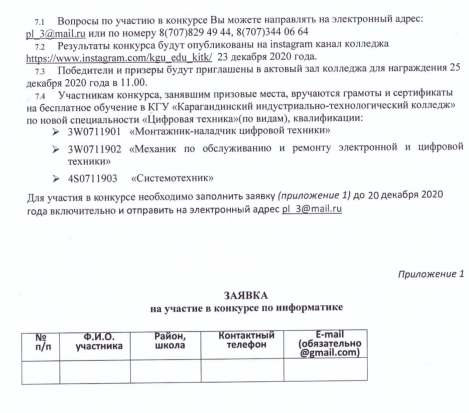 7.1 Вопросы по участию в конкурсе Вы можете направлять на электронный адрес: pl_3@mail.ru или по номеру 8(707)829 49 44, 8(707)344 06 64

7.2 Результаты конкурса будут опубликованы на instagram канал колледжа https://www.instagram.com/kgu_edu_kitk/ 23 декабря 2020 года.

7.3 Победители и призеры будут приглашены в актовый зал колледжа для награждения 25 декабря 2020 года в 11.00.

7.4 Участникам конкурса, занявшим призовые места, вручаются грамоты и сертификаты на бесплатное обучение в КГУ «Карагандинский индустриально-технологический колледж» по новой специальности «Цифровая техника»(по видам), квалификации:

➢ 3W0711901 «Монтажник-наладчик цифровой техники»

➢ 3W0711902 «Механик по обслуживанию и ремонту электронной и цифровой техники»

➢ 4S0711903 «Системотехник»

Для участия в конкурсе необходимо заполнить заявку (приложение 1) до 20 декабря 2020 года включительно и отправить на электронный адрес pl_3@mail.ru

Приложение 1

ЗАЯВКА
на участие в конкурсе по информатике

| № п/п | Ф.И.О. участника | Район, школа | Контактный телефон | E-mail (обязательно @gmail.com) |
|---|---|---|---|---|
| | | | | |